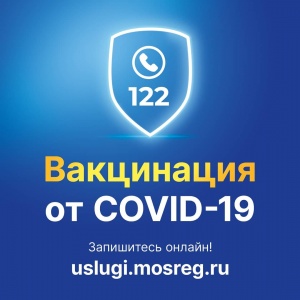 122

Вакцинация
от COVID-19

Запишитесь онлайн!
uslugi.mosreg.ru